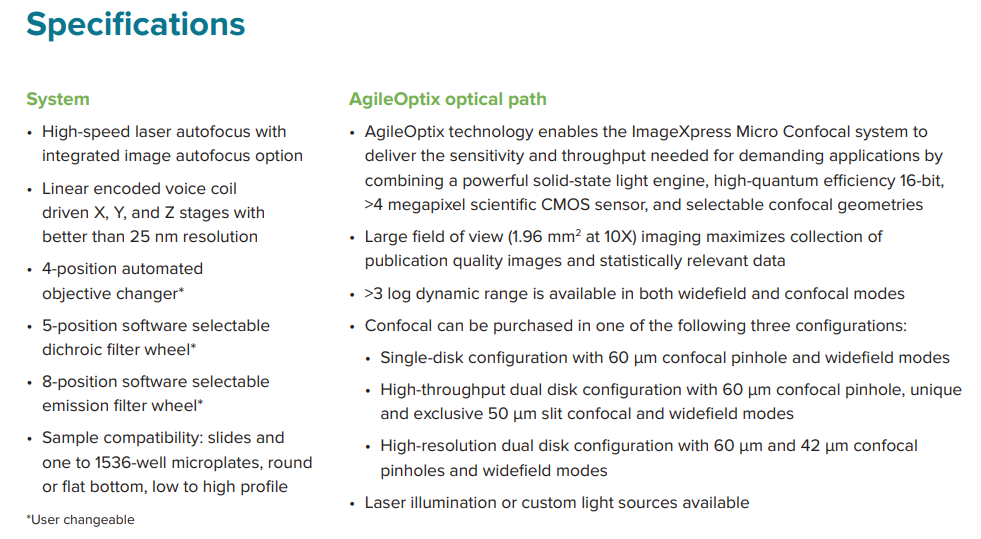 Specifications

System

• High-speed laser autofocus with integrated image autofocus option

• Linear encoded voice coil driven X, Y, and Z stages with better than 25 nm resolution

• 4-position automated objective changer*

• 5-position software selectable dichroic filter wheel*

• 8-position software selectable emission filter wheel*

• Sample compatibility: slides and one to 1536-well microplates, round or flat bottom, low to high profile

*User changeable

AgileOptix optical path

• AgileOptix technology enables the ImageXpress Micro Confocal system to deliver the sensitivity and throughput needed for demanding applications by combining a powerful solid-state light engine, high-quantum efficiency 16-bit, >4 megapixel scientific CMOS sensor, and selectable confocal geometries

• Large field of view (1.96 mm$^2$ at 10X) imaging maximizes collection of publication quality images and statistically relevant data

• >3 log dynamic range is available in both widefield and confocal modes

• Confocal can be purchased in one of the following three configurations:

• Single-disk configuration with 60 µm confocal pinhole and widefield modes

• High-throughput dual disk configuration with 60 µm confocal pinhole, unique and exclusive 50 µm slit confocal and widefield modes

• High-resolution dual disk configuration with 60 µm and 42 µm confocal pinholes and widefield modes

• Laser illumination or custom light sources available